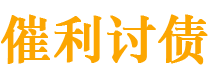 催利讨债